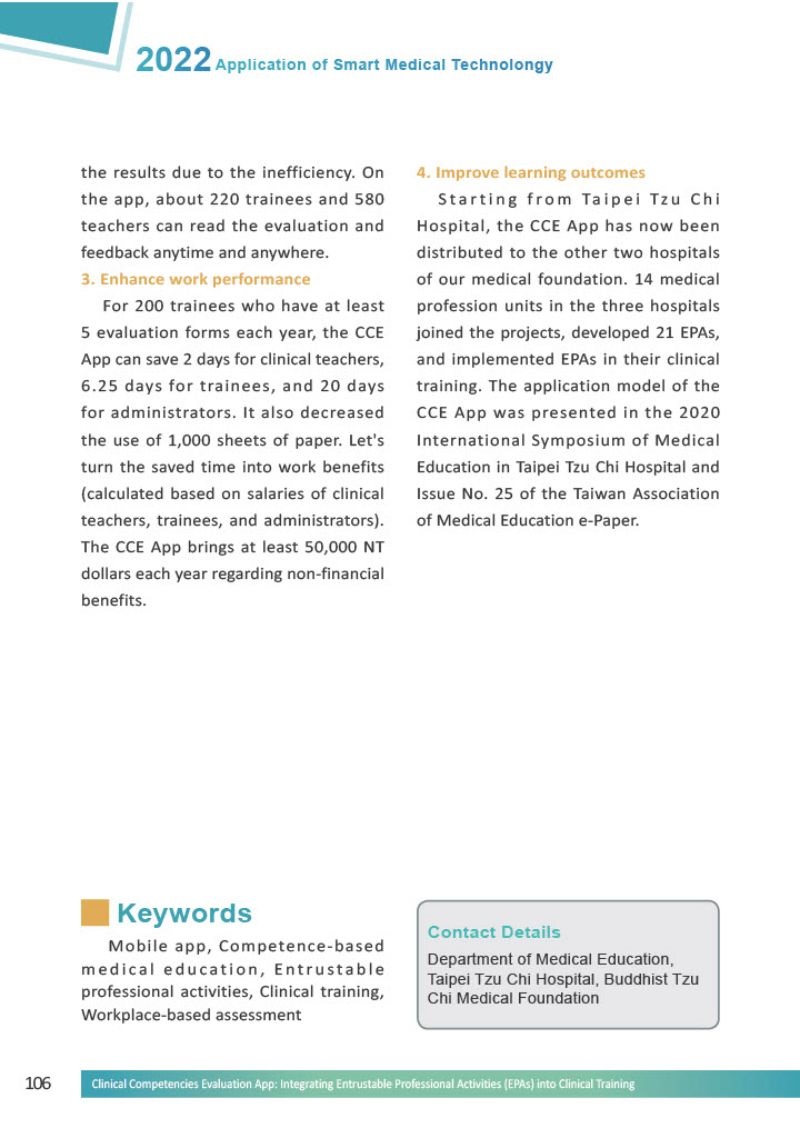 2022 Application of Smart Medical Technolongy

the results due to the inefficiency. On the app, about 220 trainees and 580 teachers can read the evaluation and feedback anytime and anywhere.

3. Enhance work performance

For 200 trainees who have at least 5 evaluation forms each year, the CCE App can save 2 days for clinical teachers, 6.25 days for trainees, and 20 days for administrators. It also decreased the use of 1,000 sheets of paper. Let's turn the saved time into work benefits (calculated based on salaries of clinical teachers, trainees, and administrators). The CCE App brings at least 50,000 NT dollars each year regarding non-financial benefits.

4. Improve learning outcomes

Starting from Taipei Tzu Chi Hospital, the CCE App has now been distributed to the other two hospitals of our medical foundation. 14 medical profession units in the three hospitals joined the projects, developed 21 EPAs, and implemented EPAs in their clinical training. The application model of the CCE App was presented in the 2020 International Symposium of Medical Education in Taipei Tzu Chi Hospital and Issue No. 25 of the Taiwan Association of Medical Education e-Paper.

Keywords

Mobile app, Competence-based medical education, Entrustable professional activities, Clinical training, Workplace-based assessment

Contact Details

Department of Medical Education, Taipei Tzu Chi Hospital, Buddhist Tzu Chi Medical Foundation

106 Clinical Competencies Evaluation App: Integrating Entrustable Professional Activities (EPAs) into Clinical Training